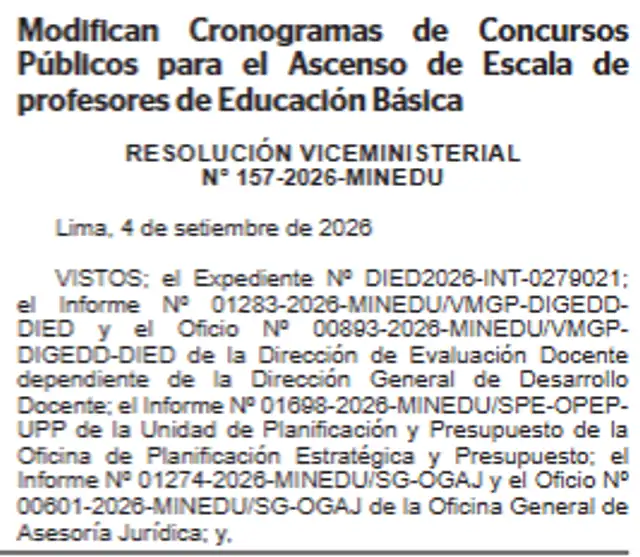 Modifican Cronogramas de Concursos Públicos para el Ascenso de Escala de profesores de Educación Básica

RESOLUCIÓN VICEMINISTERIAL
N° 157-2026-MINEDU

Lima, 4 de setiembre de 2026

VISTOS; el Expediente Nº DIED2026-INT-0279021; el Informe Nº 01283-2026-MINEDU/VMGP-DIGEDD-DIED y el Oficio Nº 00893-2026-MINEDU/VMGP-DIGEDD-DIED de la Dirección de Evaluación Docente dependiente de la Dirección General de Desarrollo Docente; el Informe Nº 01698-2026-MINEDU/SPE-OPEP-UPP de la Unidad de Planificación y Presupuesto de la Oficina de Planificación Estratégica y Presupuesto; el Informe Nº 01274-2026-MINEDU/SG-OGAJ y el Oficio Nº 00601-2026-MINEDU/SG-OGAJ de la Oficina General de Asesoría Jurídica; y,